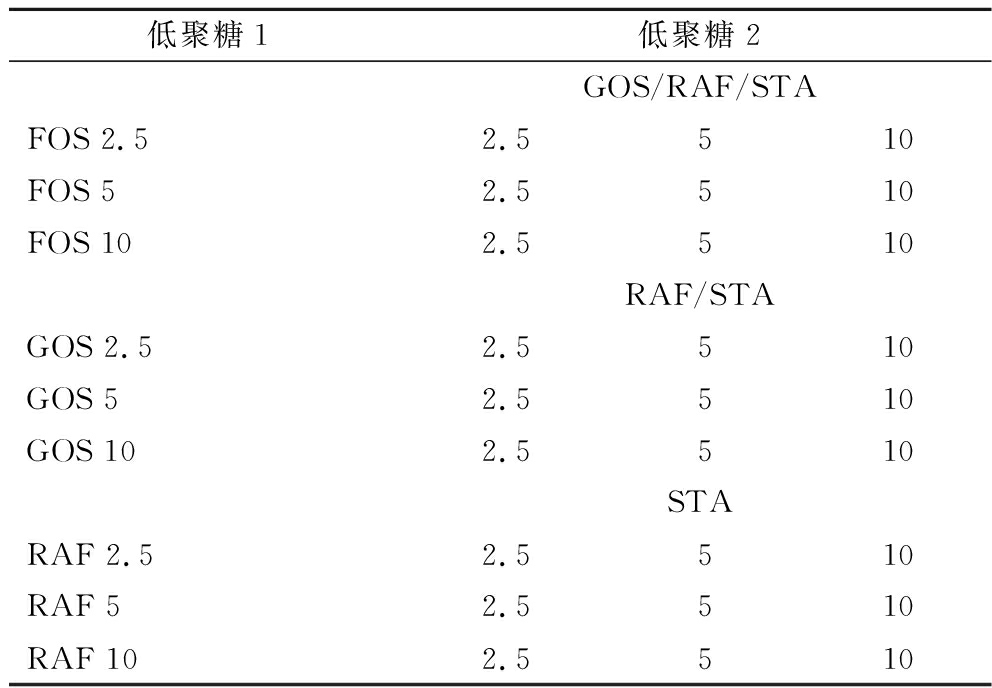 | 低聚糖1 | 低聚糖2 | | |
|---|---|---|---|
| | GOS/RAF/STA | | |
| FOS 2.5 | 2.5 | 5 | 10 |
| FOS 5 | 2.5 | 5 | 10 |
| FOS 10 | 2.5 | 5 | 10 |
| | RAF/STA | | |
| GOS 2.5 | 2.5 | 5 | 10 |
| GOS 5 | 2.5 | 5 | 10 |
| GOS 10 | 2.5 | 5 | 10 |
| | STA | | |
| RAF 2.5 | 2.5 | 5 | 10 |
| RAF 5 | 2.5 | 5 | 10 |
| RAF 10 | 2.5 | 5 | 10 |